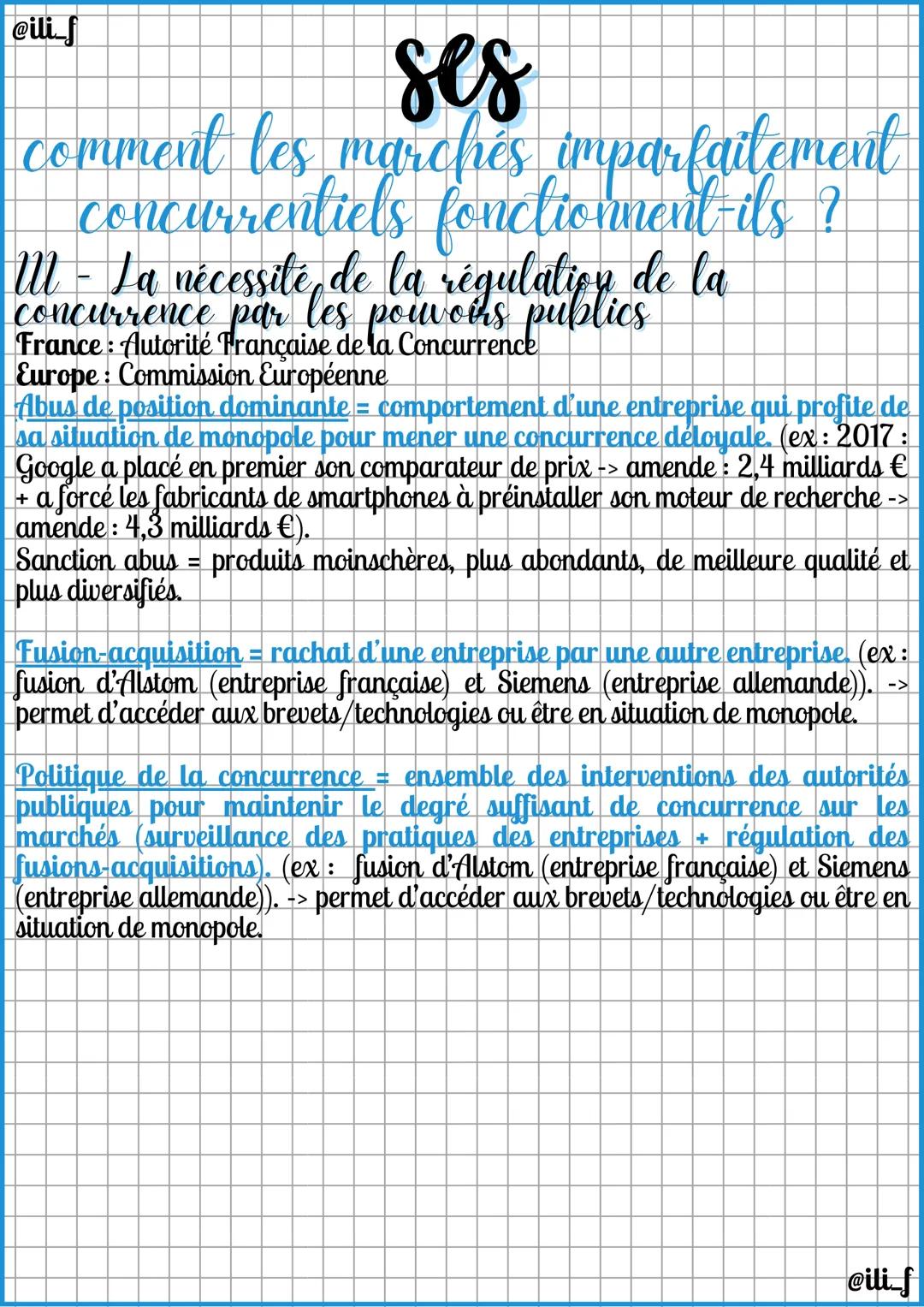 @ili_f

ses

comment les marchés imparfaitement concurrentiels fonctionnent-ils ?

III - La nécessité de la régulation de la concurrence par les pouvoirs publics

France : Autorité Française de la Concurrence
Europe : Commission Européenne

Abus de position dominante = comportement d'une entreprise qui profite de sa situation de monopole pour mener une concurrence déloyale. (ex : 2017 : Google a placé en premier son comparateur de prix -> amende : 2,4 milliards € + a forcé les fabricants de smartphones à préinstaller son moteur de recherche -> amende : 4,3 milliards €).

Sanction abus = produits moinschères, plus abondants, de meilleure qualité et plus diversifiés.

Fusion-acquisition = rachat d'une entreprise par une autre entreprise. (ex : fusion d'Alstom (entreprise française) et Siemens (entreprise allemande)). -> permet d'accéder aux brevets/technologies ou être en situation de monopole.

Politique de la concurrence = ensemble des interventions des autorités publiques pour maintenir le degré suffisant de concurrence sur les marchés (surveillance des pratiques des entreprises + régulation des fusions-acquisitions). (ex : fusion d'Alstom (entreprise française) et Siemens (entreprise allemande)). -> permet d'accéder aux brevets/technologies ou être en situation de monopole.

@ili_f